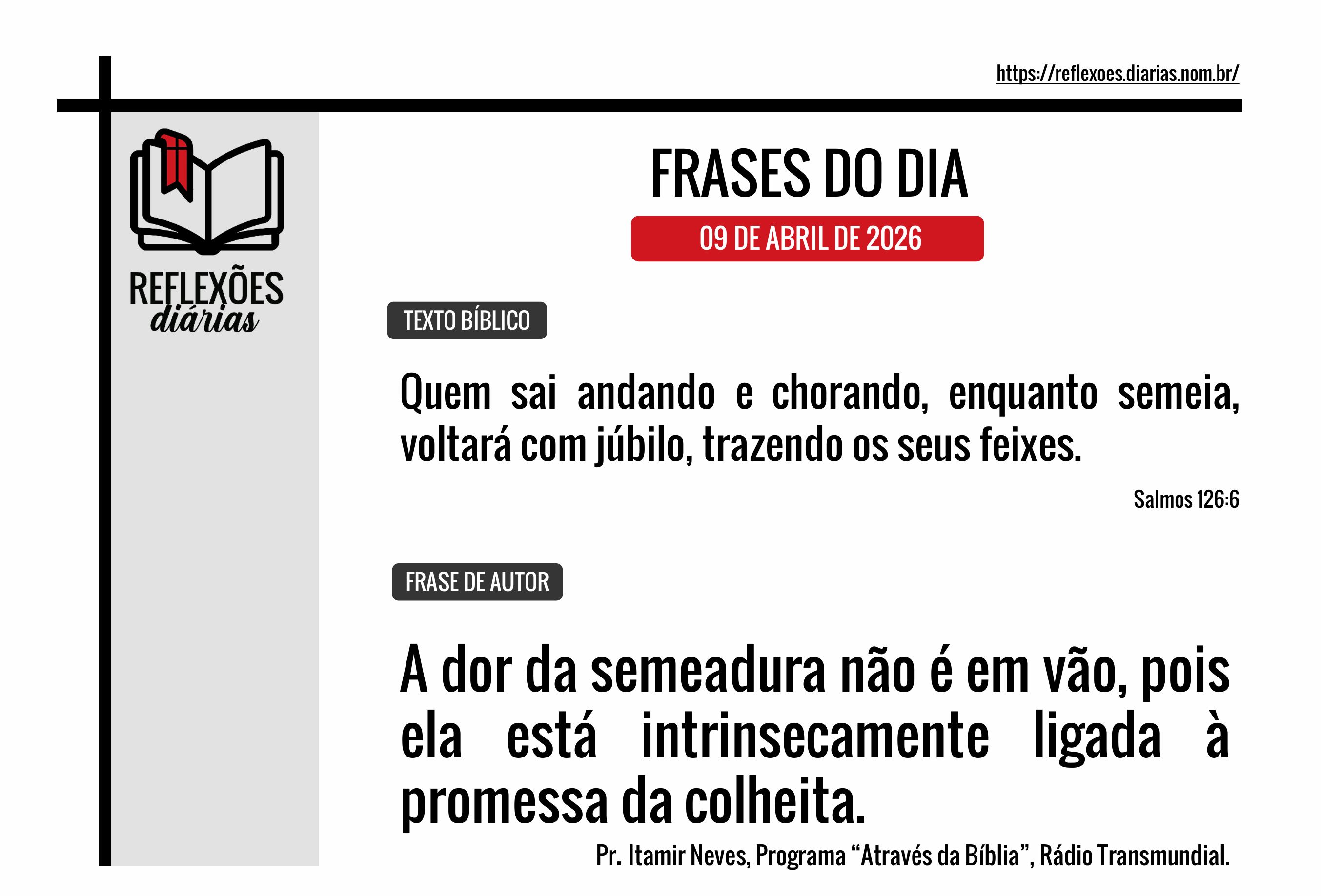 https://reflexoes.diarias.nom.br/

REFLEXÕES
diárias

FRASES DO DIA

09 DE ABRIL DE 2026

TEXTO BÍBLICO

Quem sai andando e chorando, enquanto semeia, voltará com júbilo, trazendo os seus feixes.

Salmos 126:6

FRASE DE AUTOR

A dor da semeadura não é em vão, pois ela está intrinsecamente ligada à promessa da colheita.

Pr. Itamir Neves, Programa "Através da Bíblia", Rádio Transmundial.